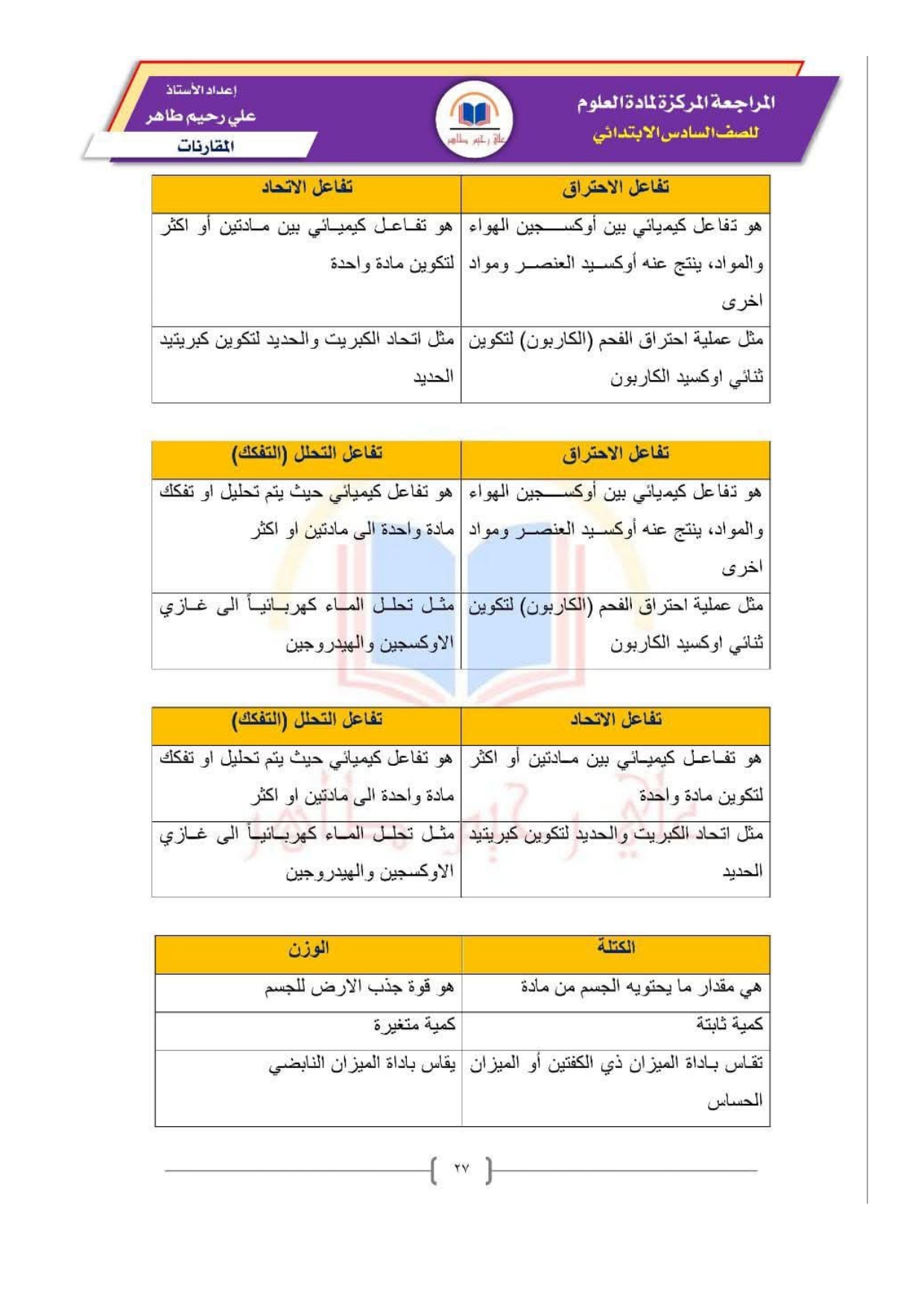 المراجعة المركزة لمادة العلوم
للصف السادس الابتدائي

علي رحيم طاهر

إعداد الأستاذ
علي رحيم طاهر
المقارنات

| تفاعل الاحتراق | تفاعل الاتحاد |
|---|---|
| هو تفاعل كيميائي بين أوكسجين الهواء والمواد، ينتج عنه أوكسيد العنصر ومواد اخرى | هو تفاعل كيميائي بين مادتين أو اكثر لتكوين مادة واحدة |
| مثل عملية احتراق الفحم (الكاربون) لتكوين ثنائي اوكسيد الكاربون | مثل اتحاد الكبريت والحديد لتكوين كبريتيد الحديد |

| تفاعل الاحتراق | تفاعل التحلل (التفكك) |
|---|---|
| هو تفاعل كيميائي بين أوكسجين الهواء والمواد، ينتج عنه أوكسيد العنصر ومواد اخرى | هو تفاعل كيميائي حيث يتم تحليل او تفكك مادة واحدة الى مادتين او اكثر |
| مثل عملية احتراق الفحم (الكاربون) لتكوين ثنائي اوكسيد الكاربون | مثل تحلل الماء كهربائياً الى غازي الاوكسجين والهيدروجين |

| تفاعل الاتحاد | تفاعل التحلل (التفكك) |
|---|---|
| هو تفاعل كيميائي بين مادتين أو اكثر لتكوين مادة واحدة | هو تفاعل كيميائي حيث يتم تحليل او تفكك مادة واحدة الى مادتين او اكثر |
| مثل اتحاد الكبريت والحديد لتكوين كبريتيد الحديد | مثل تحلل الماء كهربائياً الى غازي الاوكسجين والهيدروجين |

| الكتلة | الوزن |
|---|---|
| هي مقدار ما يحتويه الجسم من مادة | هو قوة جذب الارض للجسم |
| كمية ثابتة | كمية متغيرة |
| تقاس باداة الميزان ذي الكفتين أو الميزان الحساس | يقاس باداة الميزان النابضي |

٢٧